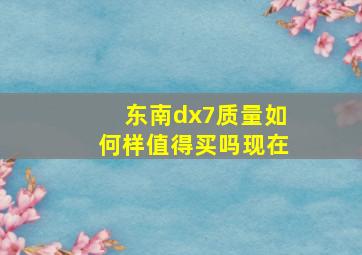 东南dx7质量如何样值得买吗现在